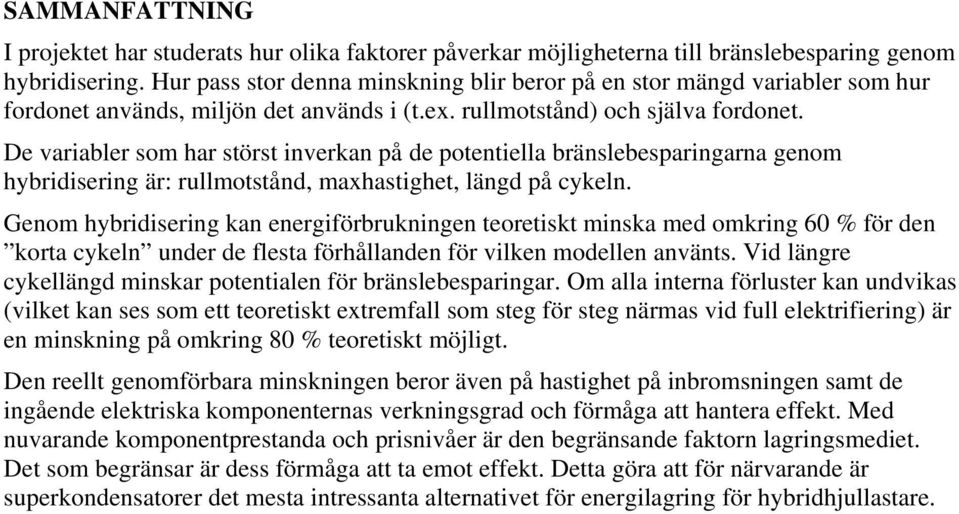 SAMMANFATTNING

I projektet har studerats hur olika faktorer påverkar möjligheterna till bränslebesparing genom hybridisering. Hur pass stor denna minskning blir beror på en stor mängd variabler som hur fordonet används, miljön det används i (t.ex. rullmotstånd) och själva fordonet.

De variabler som har störst inverkan på de potentiella bränslebesparingarna genom hybridisering är: rullmotstånd, maxhastighet, längd på cykeln.

Genom hybridisering kan energiförbrukningen teoretiskt minska med omkring 60 % för den ”korta cykeln” under de flesta förhållanden för vilken modellen använts. Vid längre cykellängd minskar potentialen för bränslebesparingar. Om alla interna förluster kan undvikas (vilket kan ses som ett teoretiskt extremfall som steg för steg närmas vid full elektrifiering) är en minskning på omkring 80 % teoretiskt möjligt.

Den reellt genomförbara minskningen beror även på hastighet på inbromsningen samt de ingående elektriska komponenternas verkningsgrad och förmåga att hantera effekt. Med nuvarande komponentprestanda och prisnivåer är den begränsande faktorn lagringsmediet. Det som begränsar är dess förmåga att ta emot effekt. Detta göra att för närvarande är superkondensatorer det mesta intressanta alternativet för energilagring för hybridhjullastare.